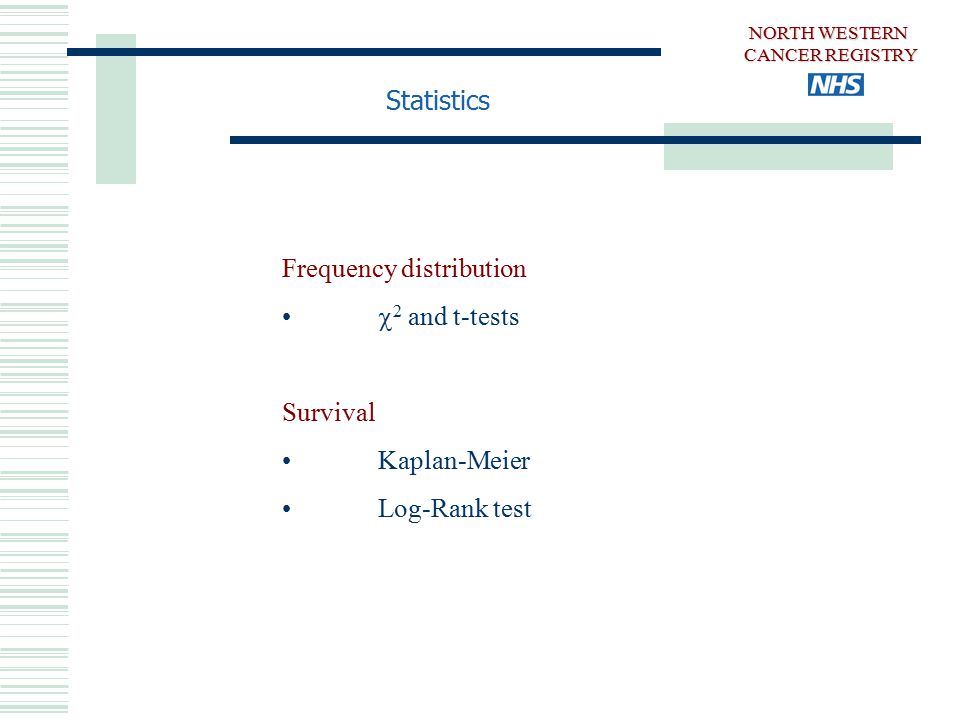 NORTH WESTERN
CANCER REGISTRY
NHS

Statistics

Frequency distribution
• $\chi^2$ and t-tests

Survival
• Kaplan-Meier
• Log-Rank test